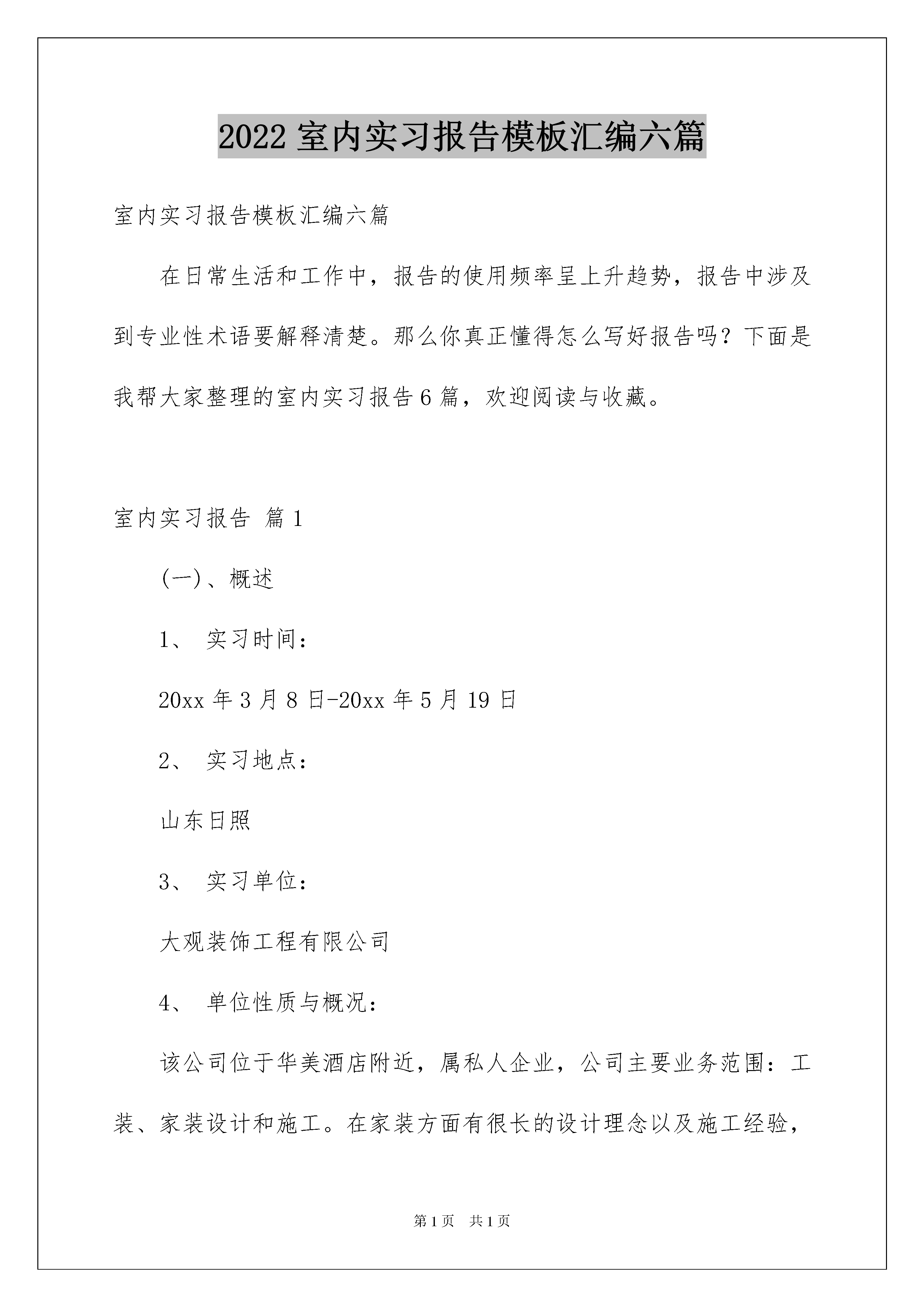 2022室内实习报告模板汇编六篇

室内实习报告模板汇编六篇

在日常生活和工作中，报告的使用频率呈上升趋势，报告中涉及到专业性术语要解释清楚。那么你真正懂得怎么写好报告吗？下面是我帮大家整理的室内实习报告6篇，欢迎阅读与收藏。

室内实习报告 篇1

(一)、概述

1、 实习时间：

20xx年3月8日-20xx年5月19日

2、 实习地点：

山东日照

3、 实习单位：

大观装饰工程有限公司

4、 单位性质与概况：

该公司位于华美酒店附近，属私人企业，公司主要业务范围：工装、家装设计和施工。在家装方面有很长的设计理念以及施工经验，

第1页 共1页